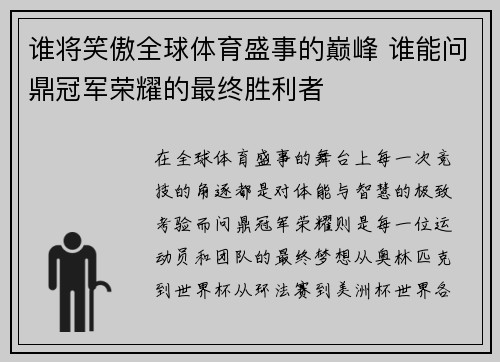 谁将笑傲全球体育盛事的巅峰 谁能问鼎冠军荣耀的最终胜利者

在全球体育盛事的舞台上每一次竞技的角逐都是对体能与智慧的极致考验而问鼎冠军荣耀则是每一位运动员和团队的最终梦想从奥林匹克到世界杯从环法赛到美洲杯世界各